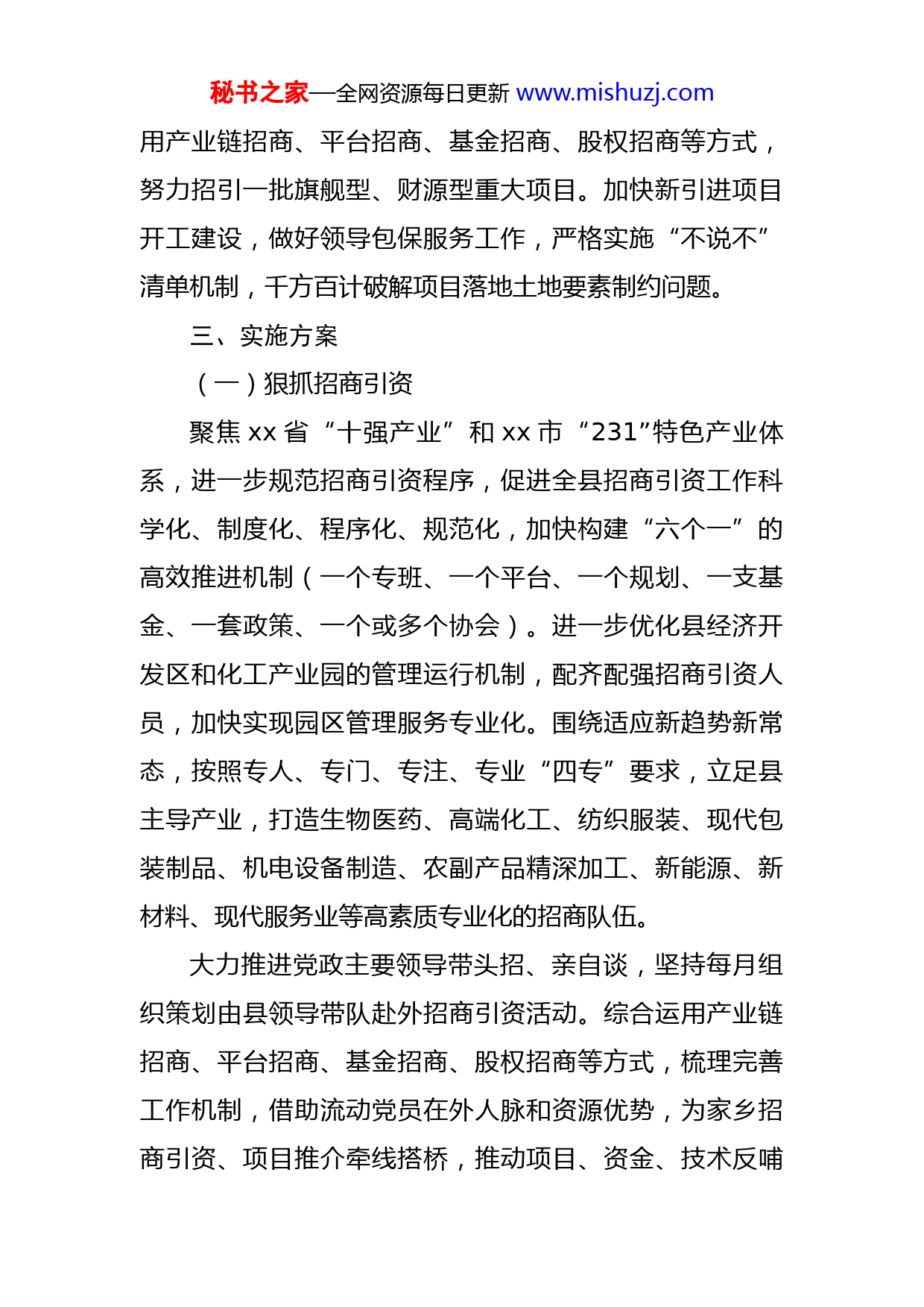 秘书之家—全网资源每日更新 www.mishuzj.com

用产业链招商、平台招商、基金招商、股权招商等方式，努力招引一批旗舰型、财源型重大项目。加快新引进项目开工建设，做好领导包保服务工作，严格实施“不说不”清单机制，千方百计破解项目落地土地要素制约问题。

三、实施方案

（一）狠抓招商引资

聚焦 xx 省“十强产业”和 xx 市“231”特色产业体系，进一步规范招商引资程序，促进全县招商引资工作科学化、制度化、程序化、规范化，加快构建“六个一”的高效推进机制（一个专班、一个平台、一个规划、一支基金、一套政策、一个或多个协会）。进一步优化县经济开发区和化工产业园的管理运行机制，配齐配强招商引资人员，加快实现园区管理服务专业化。围绕适应新趋势新常态，按照专人、专门、专注、专业“四专”要求，立足县主导产业，打造生物医药、高端化工、纺织服装、现代包装制品、机电设备制造、农副产品精深加工、新能源、新材料、现代服务业等高素质专业化的招商队伍。

大力推进党政主要领导带头招、亲自谈，坚持每月组织策划由县领导带队赴外招商引资活动。综合运用产业链招商、平台招商、基金招商、股权招商等方式，梳理完善工作机制，借助流动党员在外人脉和资源优势，为家乡招商引资、项目推介牵线搭桥，推动项目、资金、技术反哺